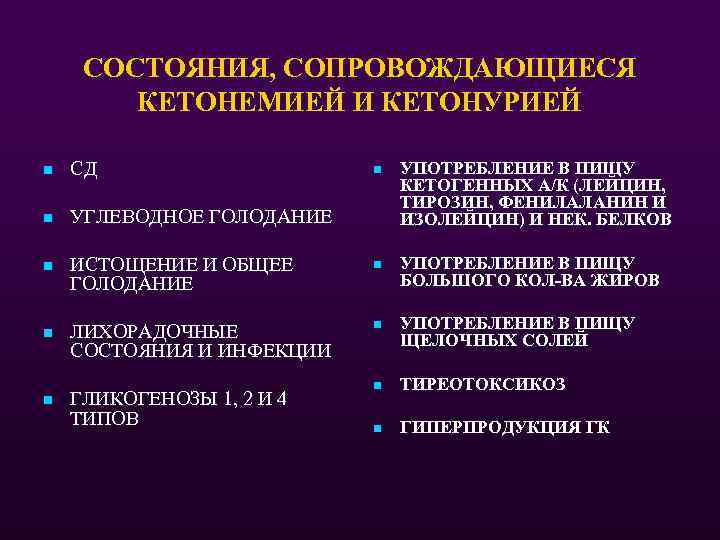 СОСТОЯНИЯ, СОПРОВОЖДАЮЩИЕСЯ КЕТОНЕМИЕЙ И КЕТОНУРИЕЙ

- СД
- УГЛЕВОДНОЕ ГОЛОДАНИЕ
- ИСТОЩЕНИЕ И ОБЩЕЕ ГОЛОДАНИЕ
- ЛИХОРАДОЧНЫЕ СОСТОЯНИЯ И ИНФЕКЦИИ
- ГЛИКОГЕНОЗЫ 1, 2 И 4 ТИПОВ

- УПОТРЕБЛЕНИЕ В ПИЩУ КЕТОГЕННЫХ А/К (ЛЕЙЦИН, ТИРОЗИН, ФЕНИЛАЛАНИН И ИЗОЛЕЙЦИН) И НЕК. БЕЛКОВ
- УПОТРЕБЛЕНИЕ В ПИЩУ БОЛЬШОГО КОЛ-ВА ЖИРОВ
- УПОТРЕБЛЕНИЕ В ПИЩУ ЩЕЛОЧНЫХ СОЛЕЙ
- ТИРЕОТОКСИКОЗ
- ГИПЕРПРОДУКЦИЯ ГК